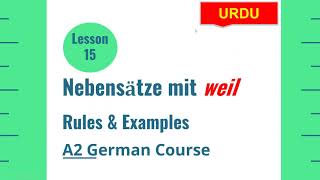 URDU

Lesson 15

Nebensätze mit weil

Rules & Examples

A2 German Course